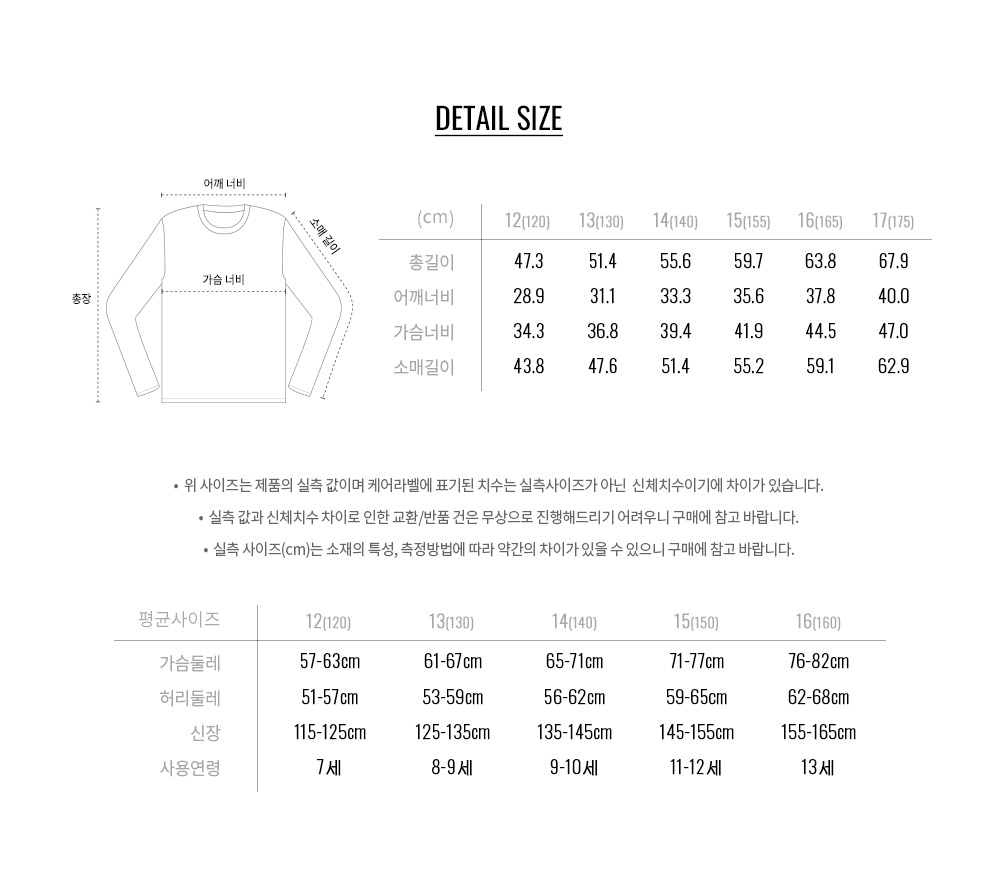 DETAIL SIZE

어깨 너비

소매 길이

가슴 너비

총장

| (cm) | 12(120) | 13(130) | 14(140) | 15(155) | 16(165) | 17(175) |
|---|---|---|---|---|---|---|
| 총길이 | 47.3 | 51.4 | 55.6 | 59.7 | 63.8 | 67.9 |
| 어깨너비 | 28.9 | 31.1 | 33.3 | 35.6 | 37.8 | 40.0 |
| 가슴너비 | 34.3 | 36.8 | 39.4 | 41.9 | 44.5 | 47.0 |
| 소매길이 | 43.8 | 47.6 | 51.4 | 55.2 | 59.1 | 62.9 |

• 위 사이즈는 제품의 실측 값이며 케어라벨에 표기된 치수는 실측사이즈가 아닌 신체치수이기에 차이가 있습니다.

• 실측 값과 신체치수 차이로 인한 교환/반품 건은 무상으로 진행해드리기 어려우니 구매에 참고 바랍니다.

• 실측 사이즈(cm)는 소재의 특성, 측정방법에 따라 약간의 차이가 있을 수 있으니 구매에 참고 바랍니다.

| 평균사이즈 | 12(120) | 13(130) | 14(140) | 15(150) | 16(160) |
|---|---|---|---|---|---|
| 가슴둘레 | 57-63cm | 61-67cm | 65-71cm | 71-77cm | 76-82cm |
| 허리둘레 | 51-57cm | 53-59cm | 56-62cm | 59-65cm | 62-68cm |
| 신장 | 115-125cm | 125-135cm | 135-145cm | 145-155cm | 155-165cm |
| 사용연령 | 7세 | 8-9세 | 9-10세 | 11-12세 | 13세 |